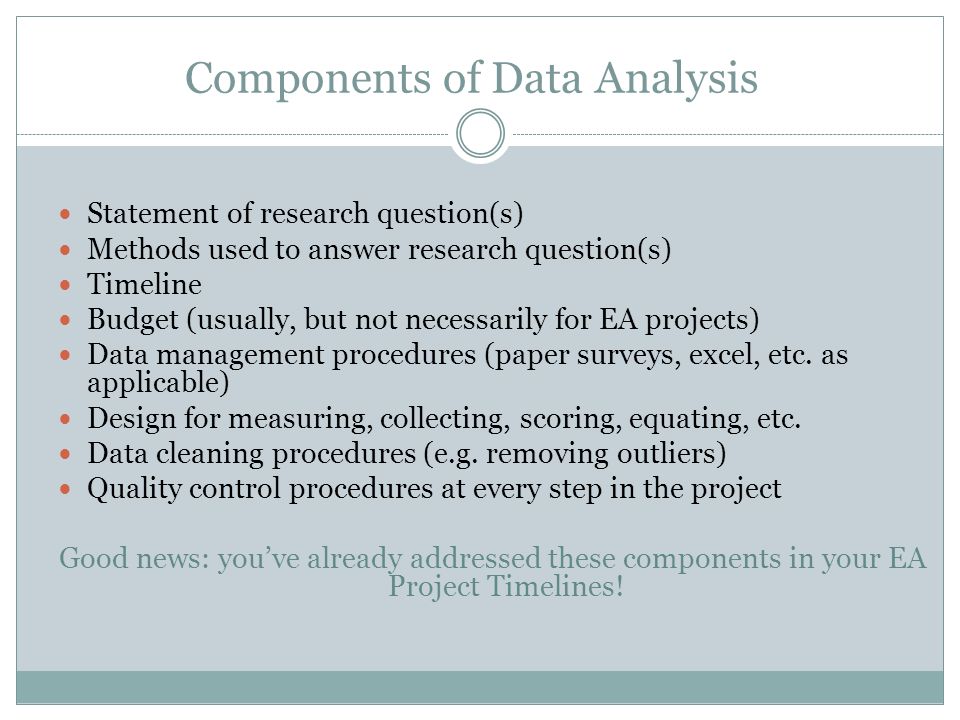 Components of Data Analysis

- Statement of research question(s)
- Methods used to answer research question(s)
- Timeline
- Budget (usually, but not necessarily for EA projects)
- Data management procedures (paper surveys, excel, etc. as applicable)
- Design for measuring, collecting, scoring, equating, etc.
- Data cleaning procedures (e.g. removing outliers)
- Quality control procedures at every step in the project

Good news: you've already addressed these components in your EA Project Timelines!